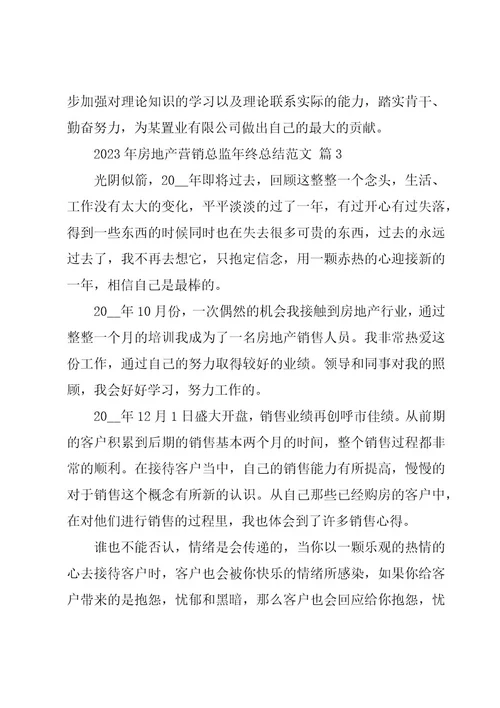 步加强对理论知识的学习以及理论联系实际的能力，踏实肯干、勤奋努力，为某置业有限公司做出自己的最大的贡献。

2023年房地产营销总监年终总结范文 篇3

光阴似箭，20__年即将过去，回顾这整整一个念头，生活、工作没有太大的变化，平平淡淡的过了一年，有过开心有过失落，得到一些东西的时候同时也在失去很多可贵的东西，过去的永远过去了，我不再去想它，只抱定信念，用一颗赤热的心迎接新的一年，相信自己是最棒的。

20__年10月份，一次偶然的机会我接触到房地产行业，通过整整一个月的培训我成为了一名房地产销售人员。我非常热爱这份工作，通过自己的努力取得较好的业绩。领导和同事对我的照顾，我会好好学习，努力工作的。

20__年12月1日盛大开盘，销售业绩再创呼市佳绩。从前期的客户积累到后期的销售基本两个月的时间，整个销售过程都非常的顺利。在接待客户当中，自己的销售能力有所提高，慢慢的对于销售这个概念有所新的认识。从自己那些已经购房的客户中，在对他们进行销售的过程里，我也体会到了许多销售心得。

谁也不能否认，情绪是会传递的，当你以一颗乐观的热情的心去接待客户时，客户也会被你快乐的情绪所感染，如果你给客户带来的是抱怨，忧郁和黑暗，那么客户也会回应给你抱怨，忧